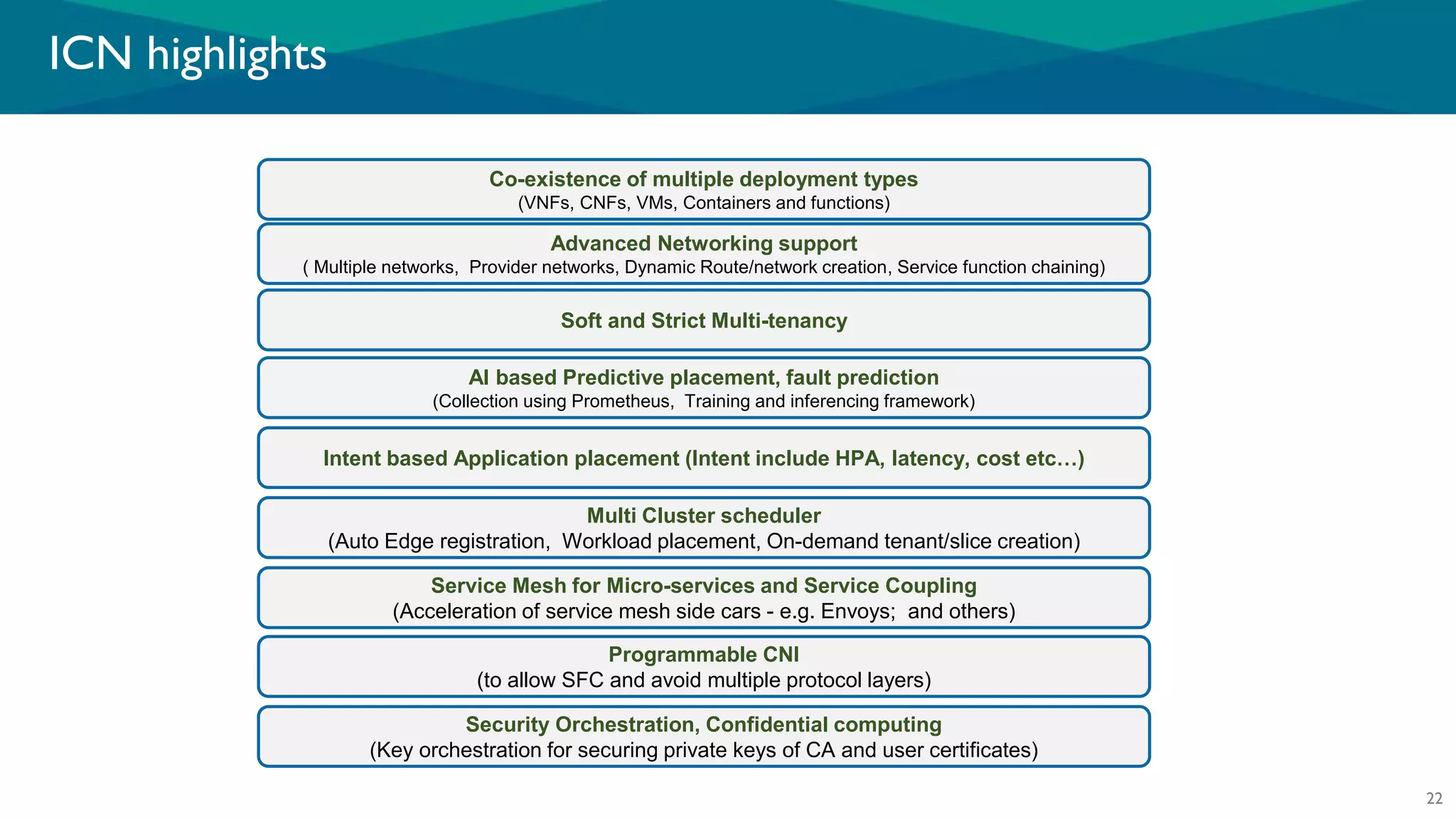 ICN highlights

Co-existence of multiple deployment types
(VNFs, CNFs, VMs, Containers and functions)

Advanced Networking support
( Multiple networks,  Provider networks, Dynamic Route/network creation, Service function chaining)

Soft and Strict Multi-tenancy

AI based Predictive placement, fault prediction
(Collection using Prometheus,  Training and inferencing framework)

Intent based Application placement (Intent include HPA, latency, cost etc…)

Multi Cluster scheduler
(Auto Edge registration,  Workload placement, On-demand tenant/slice creation)

Service Mesh for Micro-services and Service Coupling
(Acceleration of service mesh side cars - e.g. Envoys;  and others)

Programmable CNI
(to allow SFC and avoid multiple protocol layers)

Security Orchestration, Confidential computing
(Key orchestration for securing private keys of CA and user certificates)

22